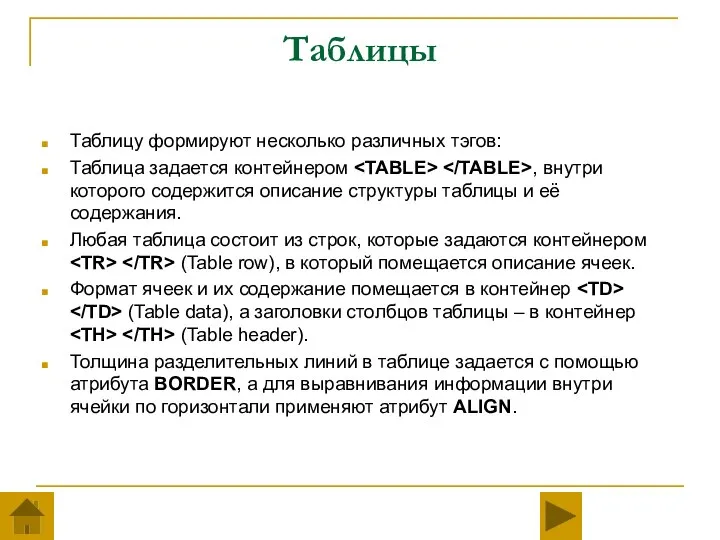 Таблицы

Таблицу формируют несколько различных тэгов:

Таблица задается контейнером <TABLE> </TABLE>, внутри которого содержится описание структуры таблицы и её содержания.

Любая таблица состоит из строк, которые задаются контейнером <TR> </TR> (Table row), в который помещается описание ячеек.

Формат ячеек и их содержание помещается в контейнер <TD> </TD> (Table data), а заголовки столбцов таблицы – в контейнер <TH> </TH> (Table header).

Толщина разделительных линий в таблице задается с помощью атрибута BORDER, а для выравнивания информации внутри ячейки по горизонтали применяют атрибут ALIGN.